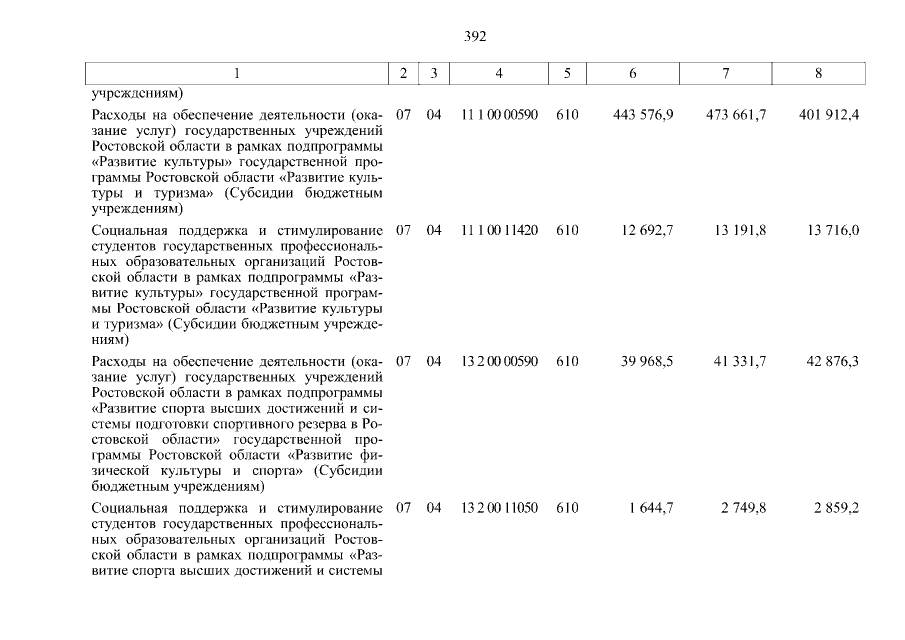 392

| 1 | 2 | 3 | 4 | 5 | 6 | 7 | 8 |
|---|---|---|---|---|---|---|---|
| учреждениям) | | | | | | | |
| Расходы на обеспечение деятельности (оказание услуг) государственных учреждений Ростовской области в рамках подпрограммы «Развитие культуры» государственной программы Ростовской области «Развитие культуры и туризма» (Субсидии бюджетным учреждениям) | 07 | 04 | 11 1 00 00590 | 610 | 443 576,9 | 473 661,7 | 401 912,4 |
| Социальная поддержка и стимулирование студентов государственных профессиональных образовательных организаций Ростовской области в рамках подпрограммы «Развитие культуры» государственной программы Ростовской области «Развитие культуры и туризма» (Субсидии бюджетным учреждениям) | 07 | 04 | 11 1 00 11420 | 610 | 12 692,7 | 13 191,8 | 13 716,0 |
| Расходы на обеспечение деятельности (оказание услуг) государственных учреждений Ростовской области в рамках подпрограммы «Развитие спорта высших достижений и системы подготовки спортивного резерва в Ростовской области» государственной программы Ростовской области «Развитие физической культуры и спорта» (Субсидии бюджетным учреждениям) | 07 | 04 | 13 2 00 00590 | 610 | 39 968,5 | 41 331,7 | 42 876,3 |
| Социальная поддержка и стимулирование студентов государственных профессиональных образовательных организаций Ростовской области в рамках подпрограммы «Развитие спорта высших достижений и системы | 07 | 04 | 13 2 00 11050 | 610 | 1 644,7 | 2 749,8 | 2 859,2 |